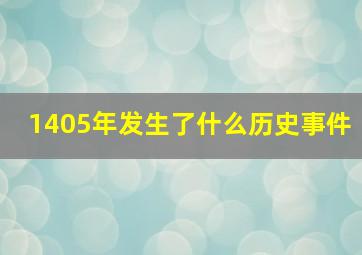 1405年发生了什么历史事件